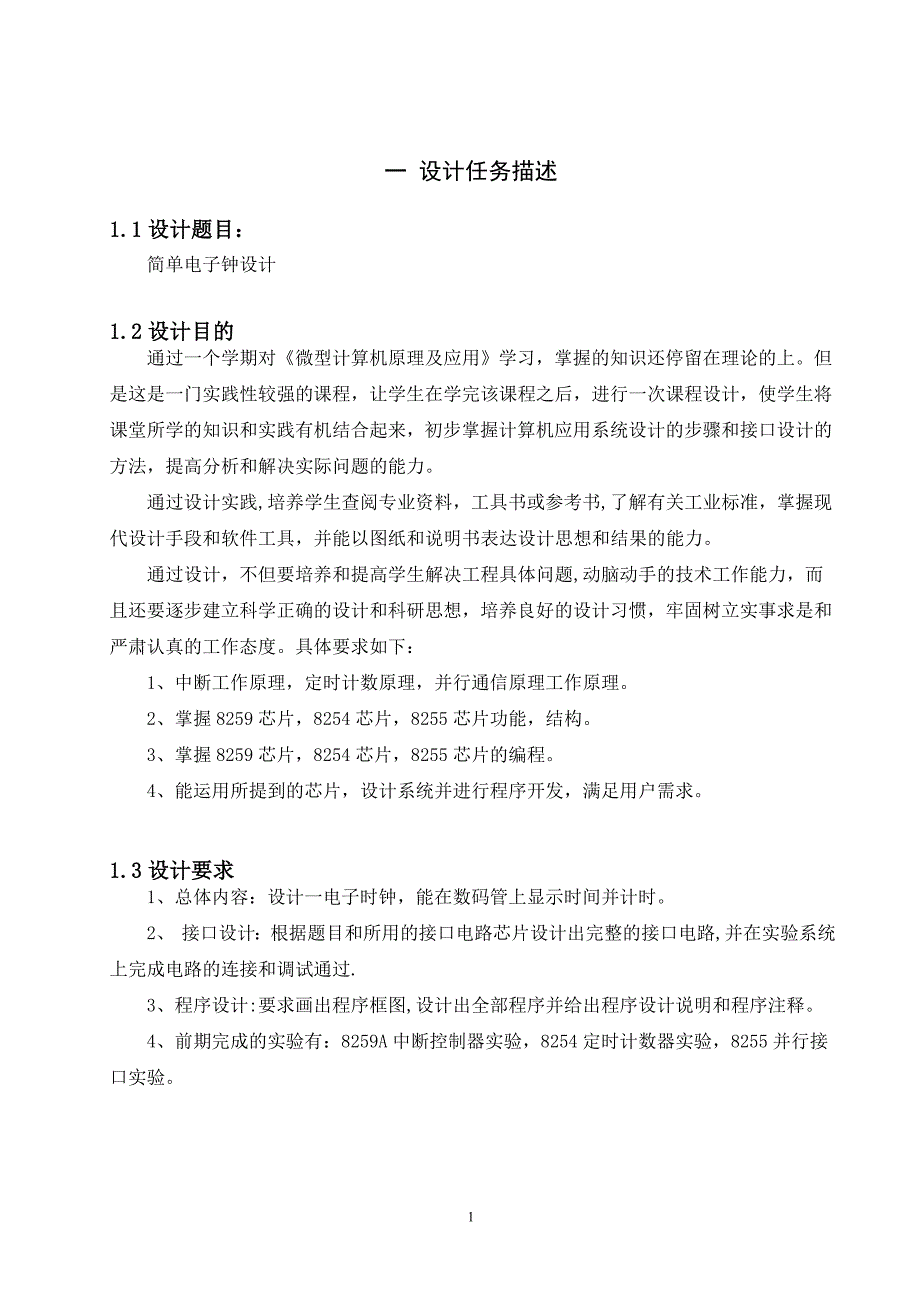 一 设计任务描述

1.1 设计题目：

简单电子钟设计

1.2 设计目的

通过一个学期对《微型计算机原理及应用》学习，掌握的知识还停留在理论的上。但是这是一门实践性较强的课程，让学生在学完该课程之后，进行一次课程设计，使学生将课堂所学的知识和实践有机结合起来，初步掌握计算机应用系统设计的步骤和接口设计的方法，提高分析和解决实际问题的能力。

通过设计实践,培养学生查阅专业资料，工具书或参考书,了解有关工业标准，掌握现代设计手段和软件工具，并能以图纸和说明书表达设计思想和结果的能力。

通过设计，不但要培养和提高学生解决工程具体问题,动脑动手的技术工作能力，而且还要逐步建立科学正确的设计和科研思想，培养良好的设计习惯，牢固树立实事求是和严肃认真的工作态度。具体要求如下：

1、中断工作原理，定时计数原理，并行通信原理工作原理。

2、掌握 8259 芯片，8254 芯片，8255 芯片功能，结构。

3、掌握 8259 芯片，8254 芯片，8255 芯片的编程。

4、能运用所提到的芯片，设计系统并进行程序开发，满足用户需求。

1.3 设计要求

1、总体内容：设计一电子时钟，能在数码管上显示时间并计时。

2、 接口设计：根据题目和所用的接口电路芯片设计出完整的接口电路,并在实验系统上完成电路的连接和调试通过.

3、程序设计：要求画出程序框图,设计出全部程序并给出程序设计说明和程序注释。

4、前期完成的实验有：8259A 中断控制器实验，8254 定时计数器实验，8255 并行接口实验。

1